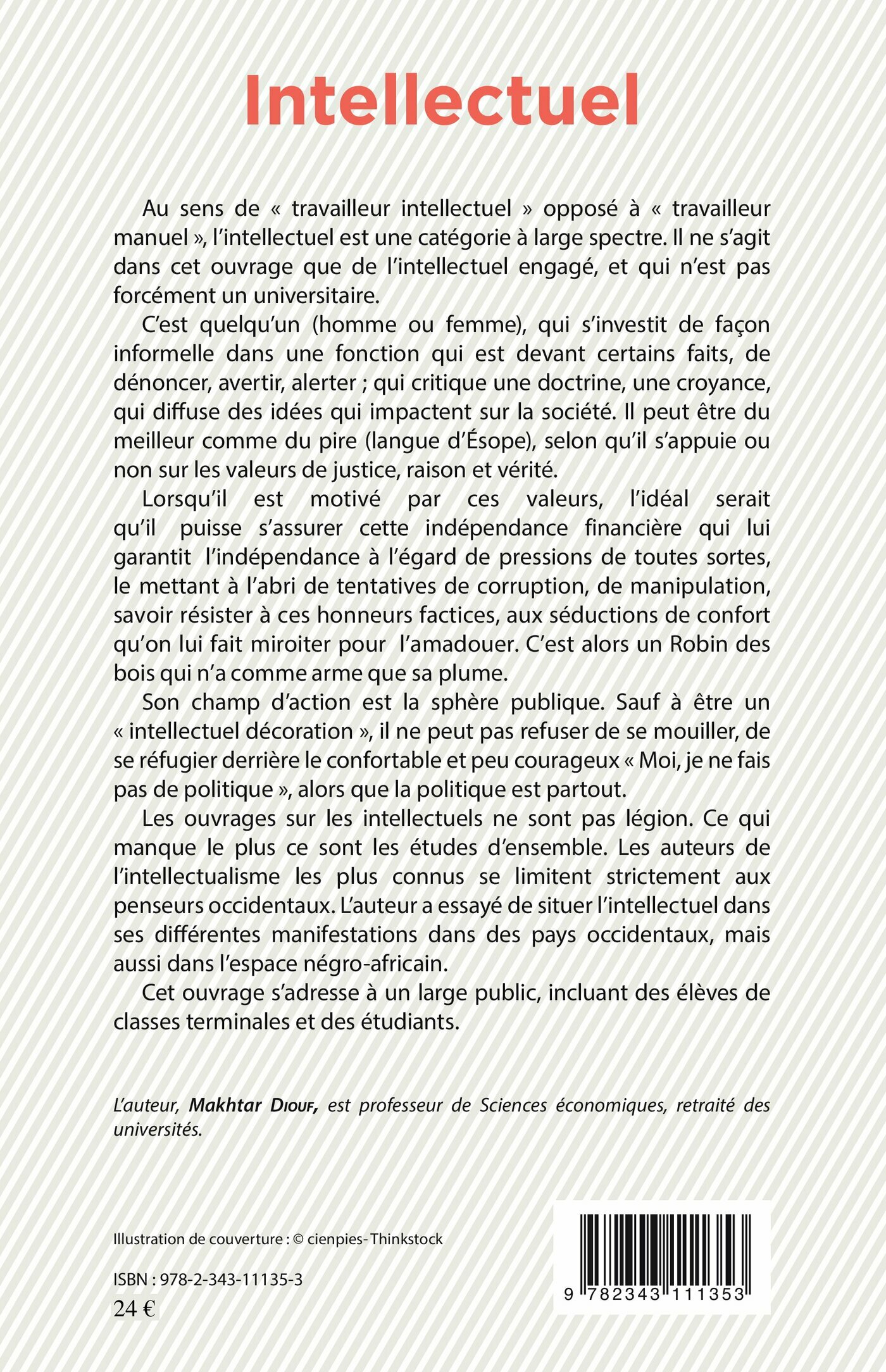 Intellectuel

Au sens de « travailleur intellectuel » opposé à « travailleur manuel », l'intellectuel est une catégorie à large spectre. Il ne s'agit dans cet ouvrage que de l'intellectuel engagé, et qui n'est pas forcément un universitaire.

C'est quelqu'un (homme ou femme), qui s'investit de façon informelle dans une fonction qui est devant certains faits, de dénoncer, avertir, alerter ; qui critique une doctrine, une croyance, qui diffuse des idées qui impactent sur la société. Il peut être du meilleur comme du pire (langue d'Ésope), selon qu'il s'appuie ou non sur les valeurs de justice, raison et vérité.

Lorsqu'il est motivé par ces valeurs, l'idéal serait qu'il puisse s'assurer cette indépendance financière qui lui garantit l'indépendance à l'égard de pressions de toutes sortes, le mettant à l'abri de tentatives de corruption, de manipulation, savoir résister à ces honneurs factices, aux séductions de confort qu'on lui fait miroiter pour l'amadouer. C'est alors un Robin des bois qui n'a comme arme que sa plume.

Son champ d'action est la sphère publique. Sauf à être un « intellectuel décoration », il ne peut pas refuser de se mouiller, de se réfugier derrière le confortable et peu courageux « Moi, je ne fais pas de politique », alors que la politique est partout.

Les ouvrages sur les intellectuels ne sont pas légion. Ce qui manque le plus ce sont les études d'ensemble. Les auteurs de l'intellectualisme les plus connus se limitent strictement aux penseurs occidentaux. L'auteur a essayé de situer l'intellectuel dans ses différentes manifestations dans des pays occidentaux, mais aussi dans l'espace négro-africain.

Cet ouvrage s'adresse à un large public, incluant des élèves de classes terminales et des étudiants.

L'auteur, Makhtar Diouf, est professeur de Sciences économiques, retraité des universités.

Illustration de couverture : © cienpies- Thinkstock

ISBN : 978-2-343-11135-3
24 €

9 782343 111353